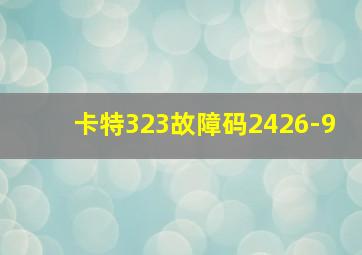 卡特323故障码2426-9